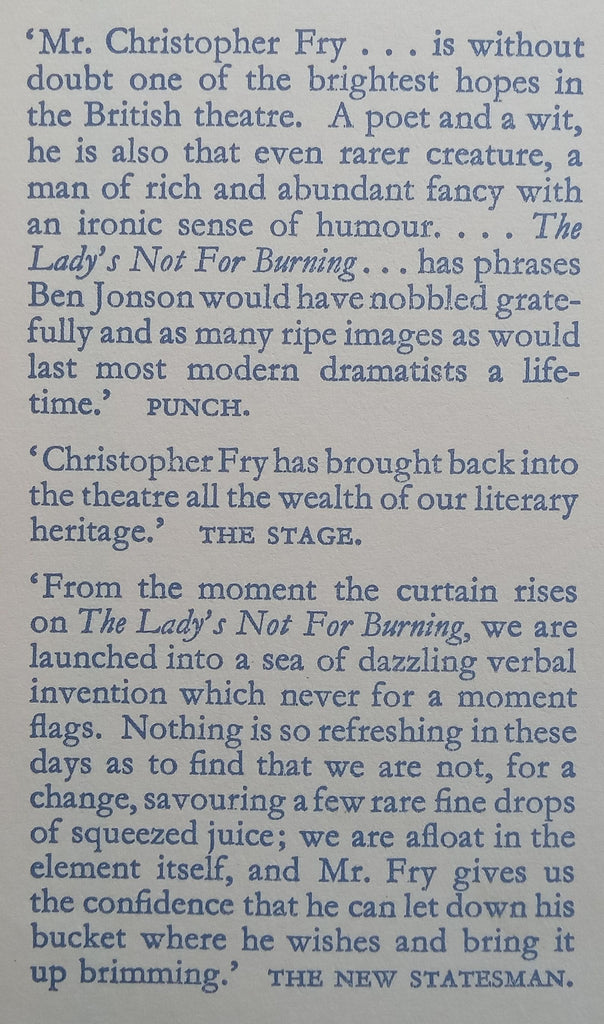 'Mr. Christopher Fry . . . is without doubt one of the brightest hopes in the British theatre. A poet and a wit, he is also that even rarer creature, a man of rich and abundant fancy with an ironic sense of humour. . . . The Lady's Not For Burning . . . has phrases Ben Jonson would have nobbled gratefully and as many ripe images as would last most modern dramatists a lifetime.' PUNCH.

'Christopher Fry has brought back into the theatre all the wealth of our literary heritage.' THE STAGE.

'From the moment the curtain rises on The Lady's Not For Burning, we are launched into a sea of dazzling verbal invention which never for a moment flags. Nothing is so refreshing in these days as to find that we are not, for a change, savouring a few rare fine drops of squeezed juice; we are afloat in the element itself, and Mr. Fry gives us the confidence that he can let down his bucket where he wishes and bring it up brimming.' THE NEW STATESMAN.